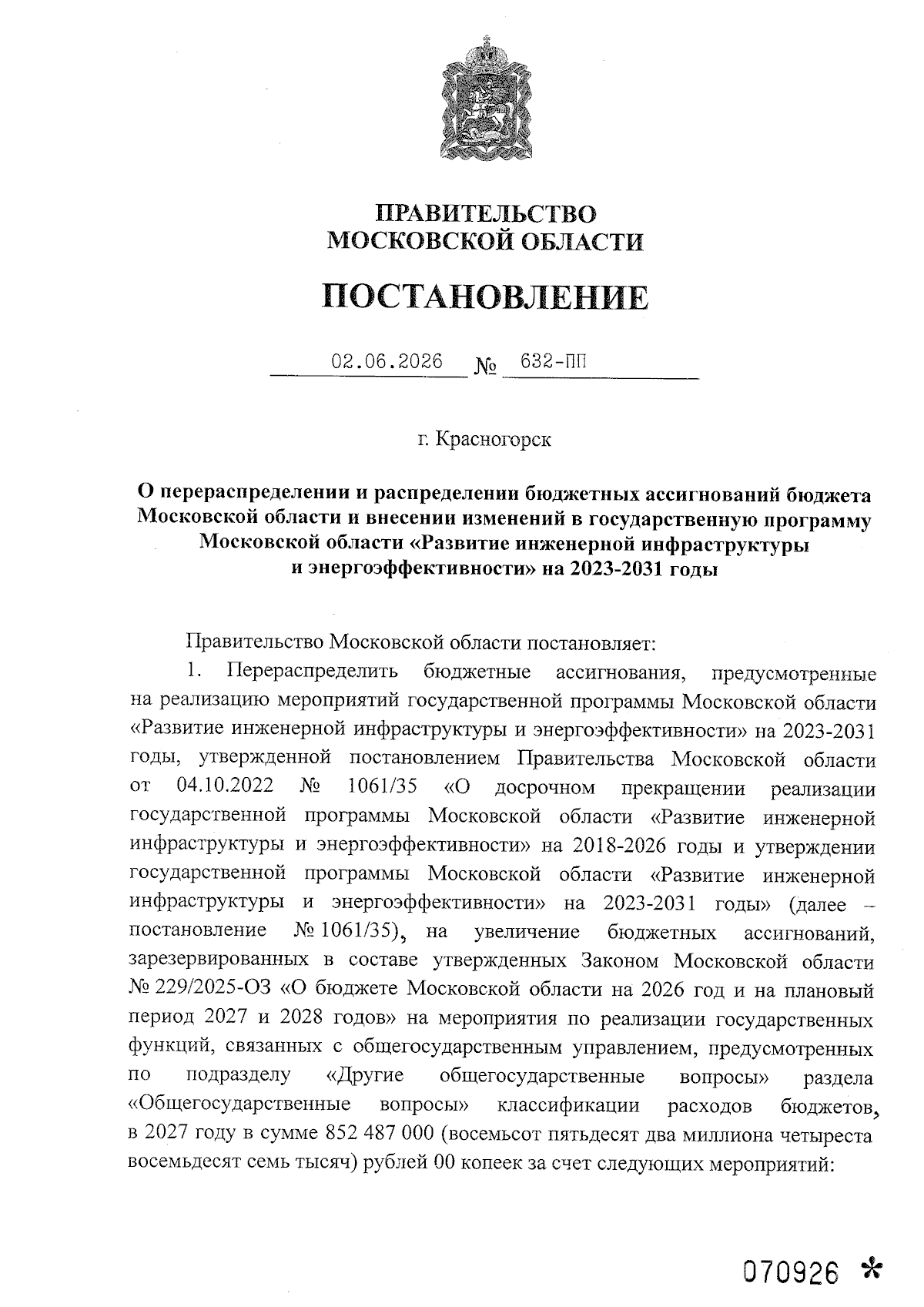 ПРАВИТЕЛЬСТВО
МОСКОВСКОЙ ОБЛАСТИ

ПОСТАНОВЛЕНИЕ

02.06.2026 № 632-ПП

г. Красногорск

О перераспределении и распределении бюджетных ассигнований бюджета Московской области и внесении изменений в государственную программу Московской области «Развитие инженерной инфраструктуры и энергоэффективности» на 2023-2031 годы

Правительство Московской области постановляет:

1. Перераспределить бюджетные ассигнования, предусмотренные на реализацию мероприятий государственной программы Московской области «Развитие инженерной инфраструктуры и энергоэффективности» на 2023-2031 годы, утвержденной постановлением Правительства Московской области от 04.10.2022 № 1061/35 «О досрочном прекращении реализации государственной программы Московской области «Развитие инженерной инфраструктуры и энергоэффективности» на 2018-2026 годы и утверждении государственной программы Московской области «Развитие инженерной инфраструктуры и энергоэффективности» на 2023-2031 годы» (далее – постановление № 1061/35), на увеличение бюджетных ассигнований, зарезервированных в составе утвержденных Законом Московской области № 229/2025-ОЗ «О бюджете Московской области на 2026 год и на плановый период 2027 и 2028 годов» на мероприятия по реализации государственных функций, связанных с общегосударственным управлением, предусмотренных по подразделу «Другие общегосударственные вопросы» раздела «Общегосударственные вопросы» классификации расходов бюджетов, в 2027 году в сумме 852 487 000 (восемьсот пятьдесят два миллиона четыреста восемьдесят семь тысяч) рублей 00 копеек за счет следующих мероприятий:

070926 *